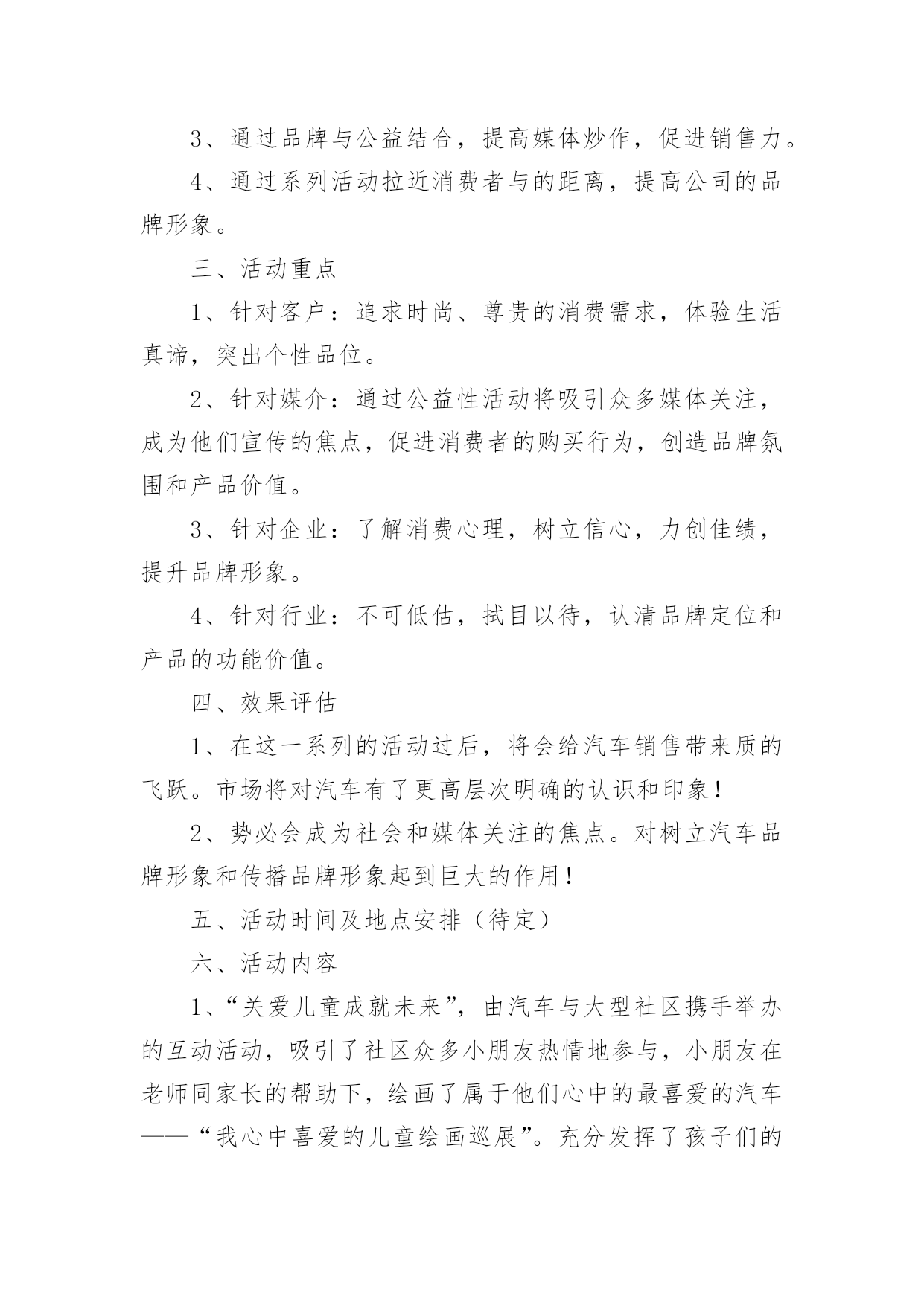 3、通过品牌与公益结合，提高媒体炒作，促进销售力。

4、通过系列活动拉近消费者与的距离，提高公司的品牌形象。

三、活动重点

1、针对客户：追求时尚、尊贵的消费需求，体验生活真谛，突出个性品位。

2、针对媒介：通过公益性活动将吸引众多媒体关注，成为他们宣传的焦点，促进消费者的购买行为，创造品牌氛围和产品价值。

3、针对企业：了解消费心理，树立信心，力创佳绩，提升品牌形象。

4、针对行业：不可低估，拭目以待，认清品牌定位和产品的功能价值。

四、效果评估

1、在这一系列的活动过后，将会给汽车销售带来质的飞跃。市场将对汽车有了更高层次明确的认识和印象！

2、势必会成为社会和媒体关注的焦点。对树立汽车品牌形象和传播品牌形象起到巨大的作用！

五、活动时间及地点安排（待定）

六、活动内容

1、“关爱儿童成就未来”，由汽车与大型社区携手举办的互动活动，吸引了社区众多小朋友热情地参与，小朋友在老师同家长的帮助下，绘画了属于他们心中的最喜爱的汽车——“我心中喜爱的儿童绘画巡展”。充分发挥了孩子们的